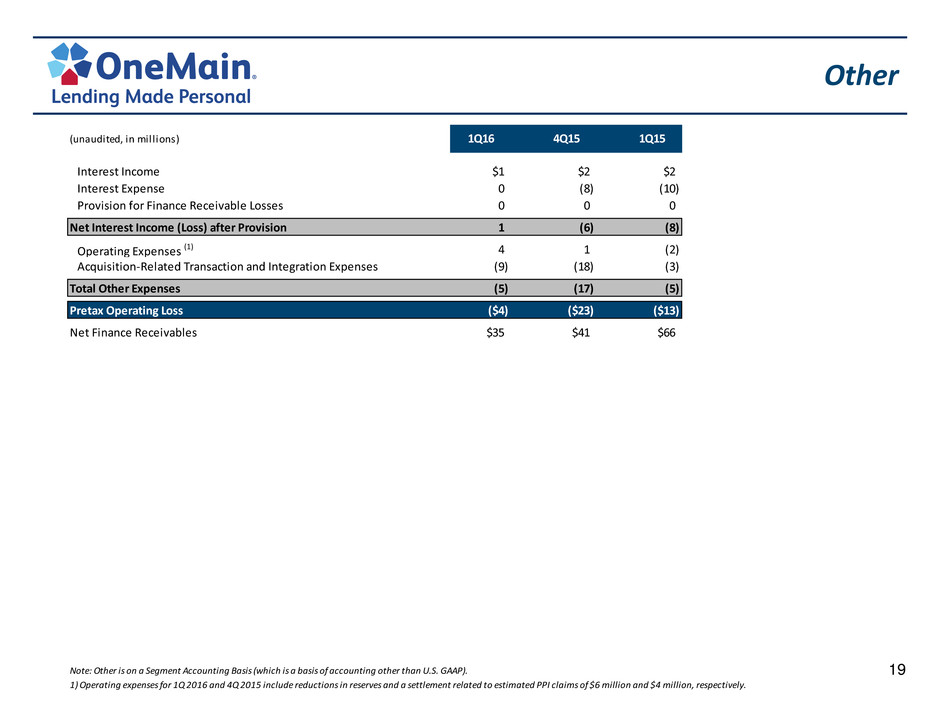 OneMain®
Lending Made Personal

Other

| (unaudited, in millions) | 1Q16 | 4Q15 | 1Q15 |
|---|---|---|---|
| Interest Income | $1 | $2 | $2 |
| Interest Expense | 0 | (8) | (10) |
| Provision for Finance Receivable Losses | 0 | 0 | 0 |
| Net Interest Income (Loss) after Provision | 1 | (6) | (8) |
| Operating Expenses $^{(1)}$ | 4 | 1 | (2) |
| Acquisition-Related Transaction and Integration Expenses | (9) | (18) | (3) |
| Total Other Expenses | (5) | (17) | (5) |
| Pretax Operating Loss | ($4) | ($23) | ($13) |
| Net Finance Receivables | $35 | $41 | $66 |

Note: Other is on a Segment Accounting Basis (which is a basis of accounting other than U.S. GAAP).
1) Operating expenses for 1Q 2016 and 4Q 2015 include reductions in reserves and a settlement related to estimated PPI claims of $6 million and $4 million, respectively.

19